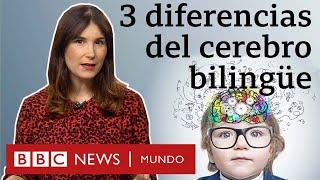 3 diferencias del cerebro bilingüe

BBC NEWS | MUNDO